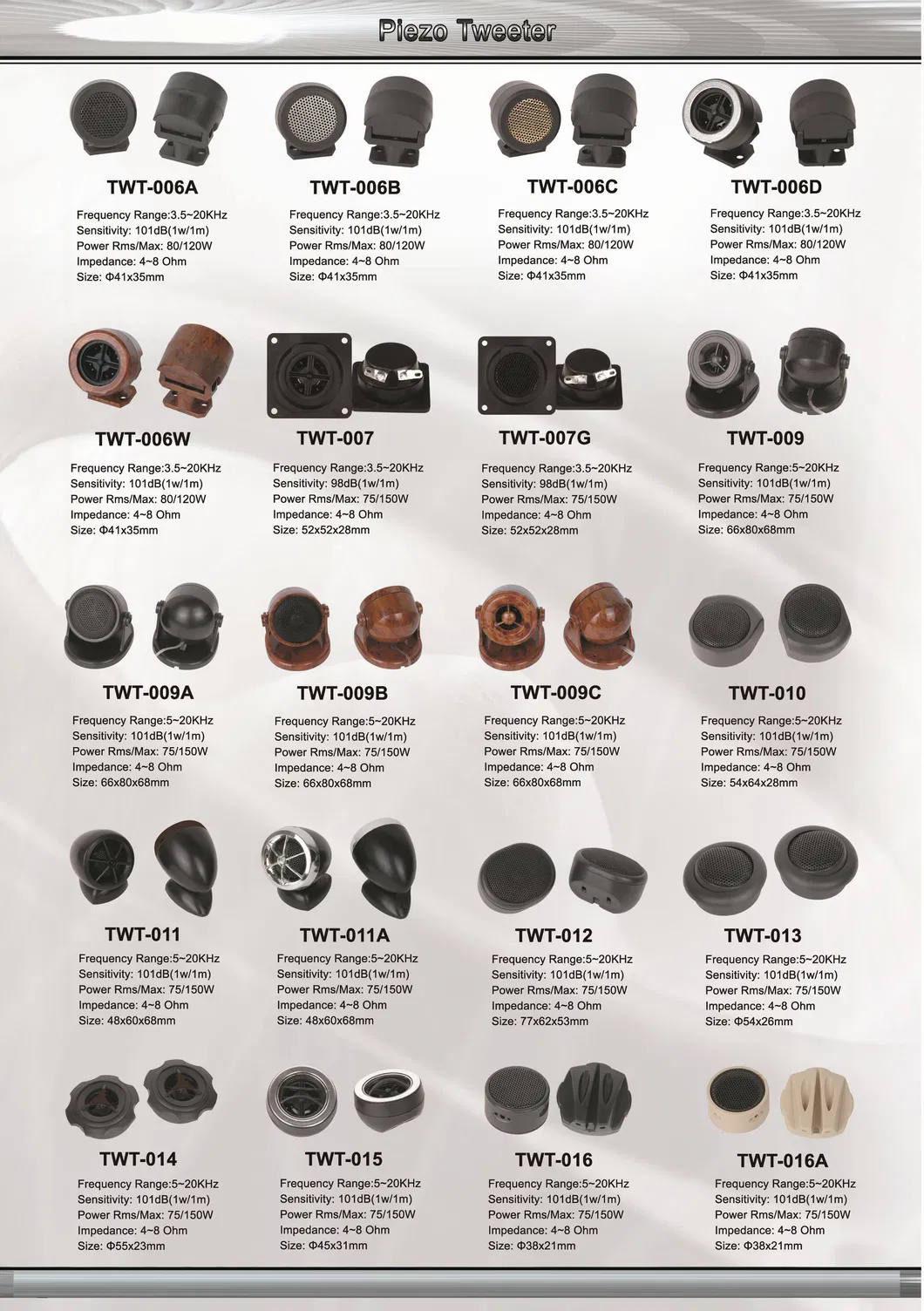 Piezo Tweeter

TWT-006A
Frequency Range:3.5~20KHz
Sensitivity: 101dB(1w/1m)
Power Rms/Max: 80/120W
Impedance: 4~8 Ohm
Size: Φ41x35mm

TWT-006B
Frequency Range:3.5~20KHz
Sensitivity: 101dB(1w/1m)
Power Rms/Max: 80/120W
Impedance: 4~8 Ohm
Size: Φ41x35mm

TWT-006C
Frequency Range:3.5~20KHz
Sensitivity: 101dB(1w/1m)
Power Rms/Max: 80/120W
Impedance: 4~8 Ohm
Size: Φ41x35mm

TWT-006D
Frequency Range:3.5~20KHz
Sensitivity: 101dB(1w/1m)
Power Rms/Max: 80/120W
Impedance: 4~8 Ohm
Size: Φ41x35mm

TWT-006W
Frequency Range:3.5~20KHz
Sensitivity: 101dB(1w/1m)
Power Rms/Max: 80/120W
Impedance: 4~8 Ohm
Size: Φ41x35mm

TWT-007
Frequency Range:3.5~20KHz
Sensitivity: 98dB(1w/1m)
Power Rms/Max: 75/150W
Impedance: 4~8 Ohm
Size: 52x52x28mm

TWT-007G
Frequency Range:3.5~20KHz
Sensitivity: 98dB(1w/1m)
Power Rms/Max: 75/150W
Impedance: 4~8 Ohm
Size: 52x52x28mm

TWT-009
Frequency Range:5~20KHz
Sensitivity: 101dB(1w/1m)
Power Rms/Max: 75/150W
Impedance: 4~8 Ohm
Size: 66x80x68mm

TWT-009A
Frequency Range:5~20KHz
Sensitivity: 101dB(1w/1m)
Power Rms/Max: 75/150W
Impedance: 4~8 Ohm
Size: 66x80x68mm

TWT-009B
Frequency Range:5~20KHz
Sensitivity: 101dB(1w/1m)
Power Rms/Max: 75/150W
Impedance: 4~8 Ohm
Size: 66x80x68mm

TWT-009C
Frequency Range:5~20KHz
Sensitivity: 101dB(1w/1m)
Power Rms/Max: 75/150W
Impedance: 4~8 Ohm
Size: 66x80x68mm

TWT-010
Frequency Range:5~20KHz
Sensitivity: 101dB(1w/1m)
Power Rms/Max: 75/150W
Impedance: 4~8 Ohm
Size: 54x64x28mm

TWT-011
Frequency Range:5~20KHz
Sensitivity: 101dB(1w/1m)
Power Rms/Max: 75/150W
Impedance: 4~8 Ohm
Size: 48x60x68mm

TWT-011A
Frequency Range:5~20KHz
Sensitivity: 101dB(1w/1m)
Power Rms/Max: 75/150W
Impedance: 4~8 Ohm
Size: 48x60x68mm

TWT-012
Frequency Range:5~20KHz
Sensitivity: 101dB(1w/1m)
Power Rms/Max: 75/150W
Impedance: 4~8 Ohm
Size: 77x62x53mm

TWT-013
Frequency Range:5~20KHz
Sensitivity: 101dB(1w/1m)
Power Rms/Max: 75/150W
Impedance: 4~8 Ohm
Size: Φ54x26mm

TWT-014
Frequency Range:5~20KHz
Sensitivity: 101dB(1w/1m)
Power Rms/Max: 75/150W
Impedance: 4~8 Ohm
Size: Φ55x23mm

TWT-015
Frequency Range:5~20KHz
Sensitivity: 101dB(1w/1m)
Power Rms/Max: 75/150W
Impedance: 4~8 Ohm
Size: Φ45x31mm

TWT-016
Frequency Range:5~20KHz
Sensitivity: 101dB(1w/1m)
Power Rms/Max: 75/150W
Impedance: 4~8 Ohm
Size: Φ38x21mm

TWT-016A
Frequency Range:5~20KHz
Sensitivity: 101dB(1w/1m)
Power Rms/Max: 75/150W
Impedance: 4~8 Ohm
Size: Φ38x21mm